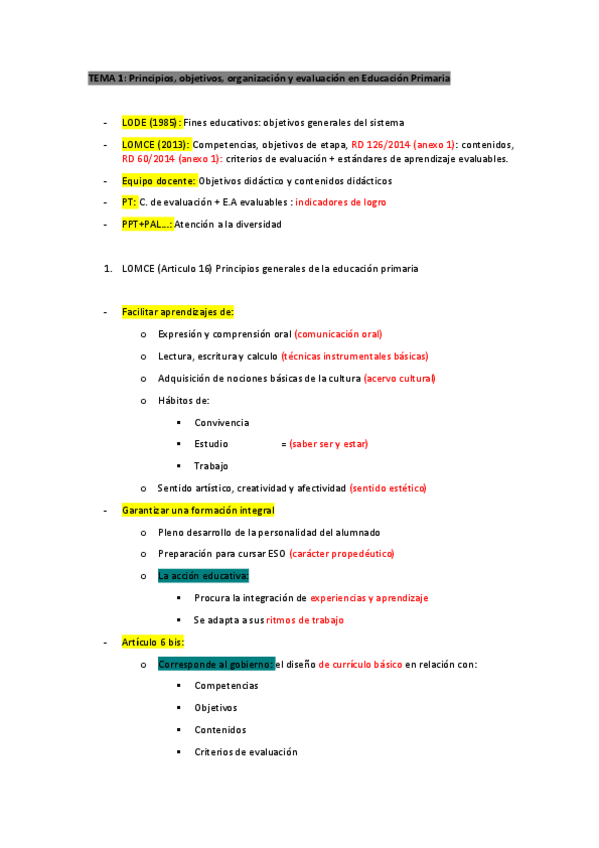 TEMA 1: Principios, objetivos, organización y evaluación en Educación Primaria

- LODE (1985): Fines educativos: objetivos generales del sistema
- LOMCE (2013): Competencias, objetivos de etapa, RD 126/2014 (anexo 1): contenidos, RD 60/2014 (anexo 1): criterios de evaluación + estándares de aprendizaje evaluables.
- Equipo docente: Objetivos didáctico y contenidos didácticos
- PT: C. de evaluación + E.A evaluables : indicadores de logro
- PPT+PAL...: Atención a la diversidad

1. LOMCE (Articulo 16) Principios generales de la educación primaria

- Facilitar aprendizajes de:
  o Expresión y comprensión oral (comunicación oral)
  o Lectura, escritura y calculo (técnicas instrumentales básicas)
  o Adquisición de nociones básicas de la cultura (acervo cultural)
  o Hábitos de:
    ▪ Convivencia
    ▪ Estudio = (saber ser y estar)
    ▪ Trabajo
  o Sentido artístico, creatividad y afectividad (sentido estético)
- Garantizar una formación integral
  o Pleno desarrollo de la personalidad del alumnado
  o Preparación para cursar ESO (carácter propedéutico)
  o La acción educativa:
    ▪ Procura la integración de experiencias y aprendizaje
    ▪ Se adapta a sus ritmos de trabajo
- Artículo 6 bis:
  o Corresponde al gobierno: el diseño de currículo básico en relación con:
    ▪ Competencias
    ▪ Objetivos
    ▪ Contenidos
    ▪ Criterios de evaluación